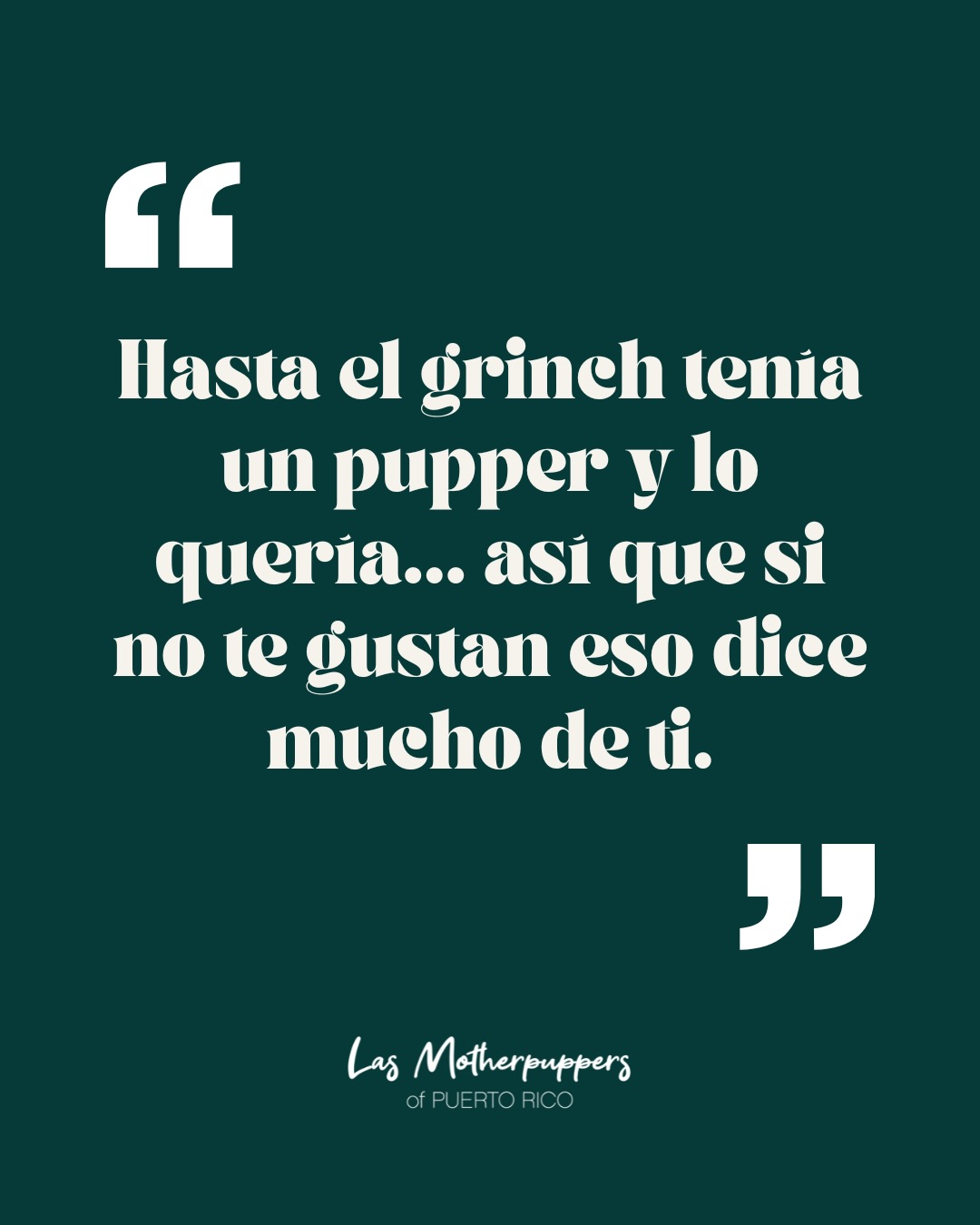 “

Hasta el grinch tenía un pupper y lo quería... así que si no te gustan eso dice mucho de ti.

”

Las Motherpuppers
of PUERTO RICO